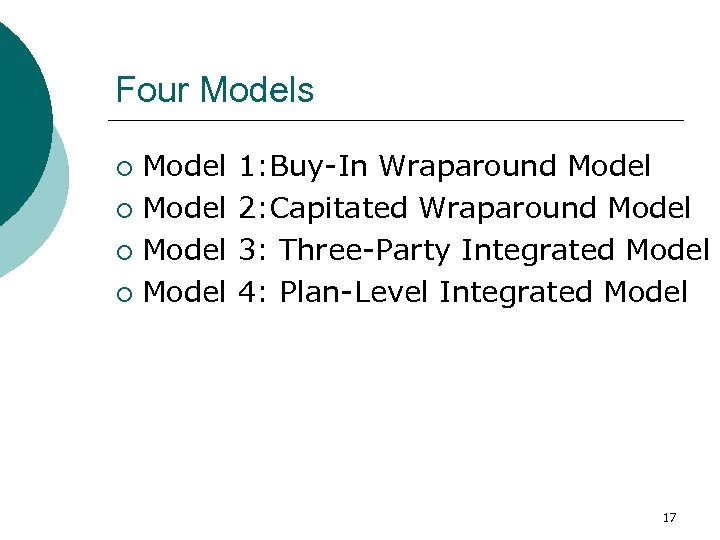 Four Models

• Model 1:Buy-In Wraparound Model
• Model 2:Capitated Wraparound Model
• Model 3: Three-Party Integrated Model
• Model 4: Plan-Level Integrated Model

17